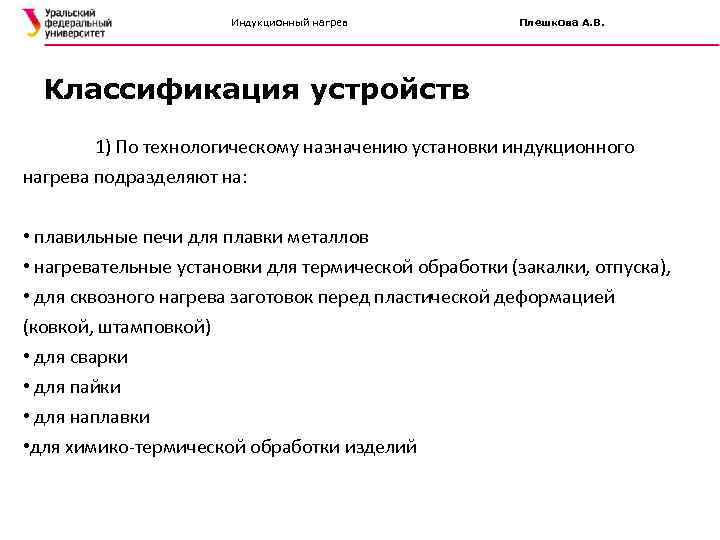 Уральский федеральный университет

Индукционный нагрев

Плешкова А.В.

Классификация устройств

1) По технологическому назначению установки индукционного нагрева подразделяют на:

• плавильные печи для плавки металлов
• нагревательные установки для термической обработки (закалки, отпуска),
• для сквозного нагрева заготовок перед пластической деформацией (ковкой, штамповкой)
• для сварки
• для пайки
• для наплавки
•для химико-термической обработки изделий